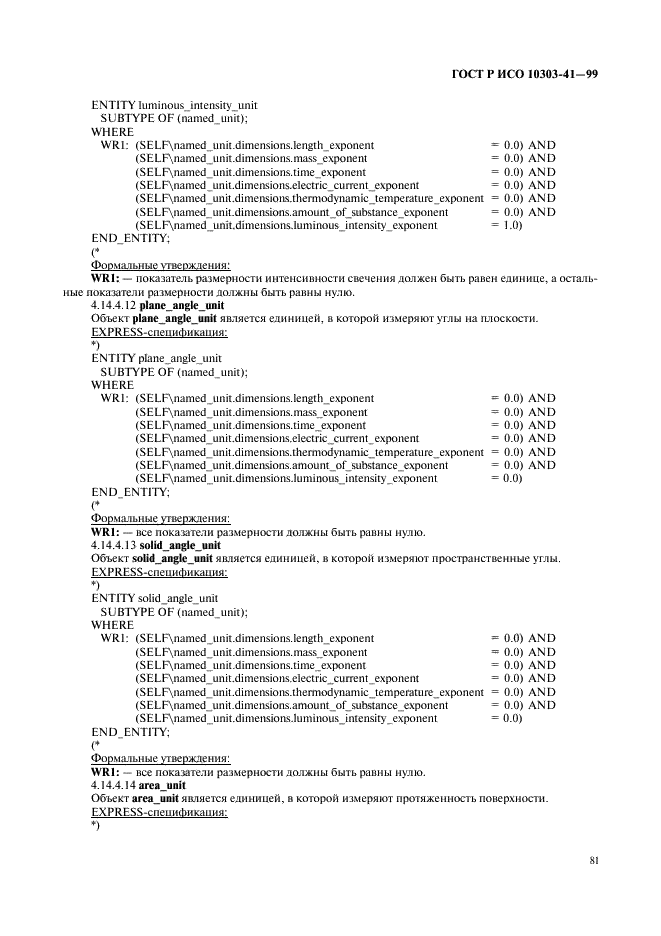 ГОСТ Р ИСО 10303-41—99

ENTITY luminous_intensity_unit
SUBTYPE OF (named_unit);
WHERE
WR1: (SELF\named_unit.dimensions.length_exponent = 0.0) AND
(SELF\named_unit.dimensions.mass_exponent = 0.0) AND
(SELF\named_unit.dimensions.time_exponent = 0.0) AND
(SELF\named_unit.dimensions.electric_current_exponent = 0.0) AND
(SELF\named_unit.dimensions.thermodynamic_temperature_exponent = 0.0) AND
(SELF\named_unit.dimensions.amount_of_substance_exponent = 0.0) AND
(SELF\named_unit.dimensions.luminous_intensity_exponent = 1.0)
END_ENTITY;
(*
Формальные утверждения:
WR1: — показатель размерности интенсивности свечения должен быть равен единице, а остальные показатели размерности должны быть равны нулю.
4.14.4.12 plane_angle_unit
Объект plane_angle_unit является единицей, в которой измеряют углы на плоскости.
EXPRESS-спецификация:
*)
ENTITY plane_angle_unit
SUBTYPE OF (named_unit);
WHERE
WR1: (SELF\named_unit.dimensions.length_exponent = 0.0) AND
(SELF\named_unit.dimensions.mass_exponent = 0.0) AND
(SELF\named_unit.dimensions.time_exponent = 0.0) AND
(SELF\named_unit.dimensions.electric_current_exponent = 0.0) AND
(SELF\named_unit.dimensions.thermodynamic_temperature_exponent = 0.0) AND
(SELF\named_unit.dimensions.amount_of_substance_exponent = 0.0) AND
(SELF\named_unit.dimensions.luminous_intensity_exponent = 0.0)
END_ENTITY;
(*
Формальные утверждения:
WR1: — все показатели размерности должны быть равны нулю.
4.14.4.13 solid_angle_unit
Объект solid_angle_unit является единицей, в которой измеряют пространственные углы.
EXPRESS-спецификация:
*)
ENTITY solid_angle_unit
SUBTYPE OF (named_unit);
WHERE
WR1: (SELF\named_unit.dimensions.length_exponent = 0.0) AND
(SELF\named_unit.dimensions.mass_exponent = 0.0) AND
(SELF\named_unit.dimensions.time_exponent = 0.0) AND
(SELF\named_unit.dimensions.electric_current_exponent = 0.0) AND
(SELF\named_unit.dimensions.thermodynamic_temperature_exponent = 0.0) AND
(SELF\named_unit.dimensions.amount_of_substance_exponent = 0.0) AND
(SELF\named_unit.dimensions.luminous_intensity_exponent = 0.0)
END_ENTITY;
(*
Формальные утверждения:
WR1: — все показатели размерности должны быть равны нулю.
4.14.4.14 area_unit
Объект area_unit является единицей, в которой измеряют протяженность поверхности.
EXPRESS-спецификация:
*)

81